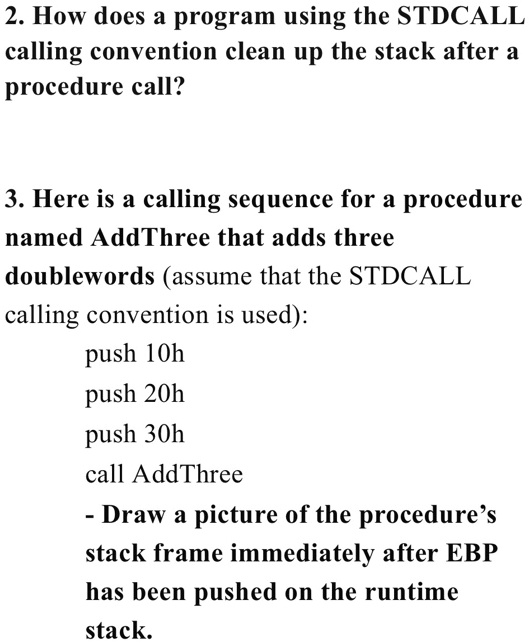 2. How does a program using the STDCALL calling convention clean up the stack after a procedure call?

3. Here is a calling sequence for a procedure named AddThree that adds three doublewords (assume that the STDCALL calling convention is used):

push 10h
push 20h
push 30h
call AddThree
- Draw a picture of the procedure's stack frame immediately after EBP has been pushed on the runtime stack.